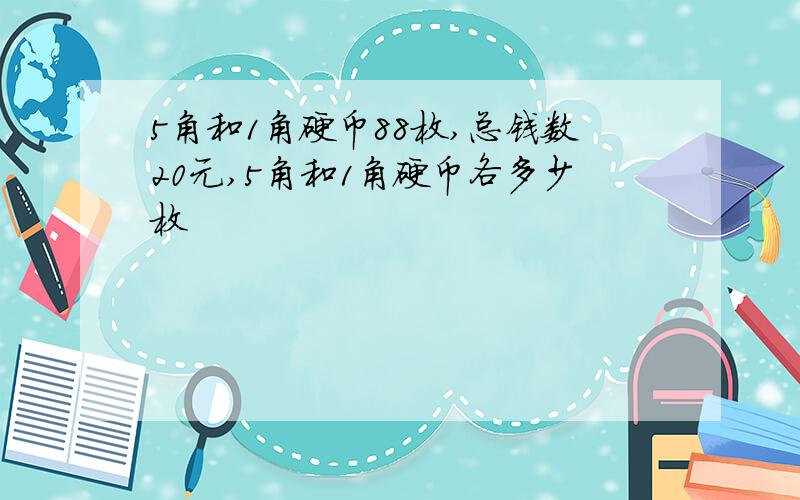 5角和1角硬币88枚,总钱数20元,5角和1角硬币各多少枚